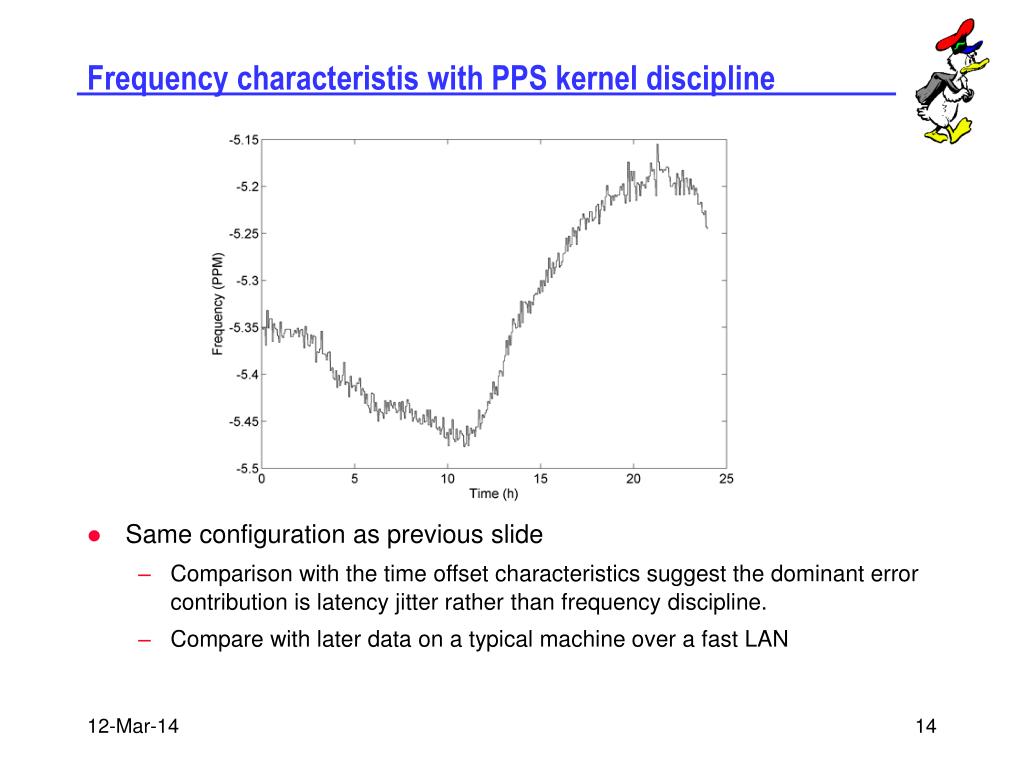 Frequency characteristis with PPS kernel discipline

-5.15
-5.2
-5.25
-5.3
-5.35
-5.4
-5.45
-5.5
Frequency (PPM)
0
5
10
15
20
25
Time (h)

● Same configuration as previous slide
– Comparison with the time offset characteristics suggest the dominant error contribution is latency jitter rather than frequency discipline.
– Compare with later data on a typical machine over a fast LAN

12-Mar-14

14